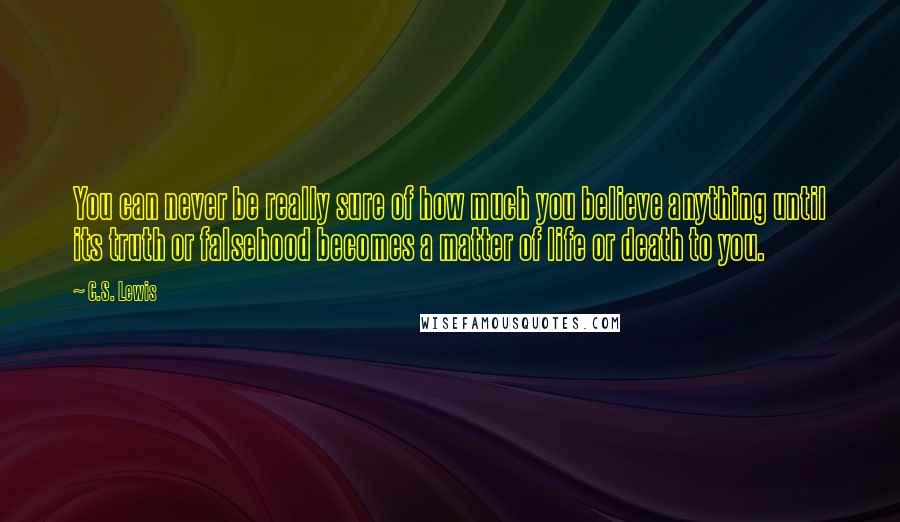 You can never be really sure of how much you believe anything until its truth or falsehood becomes a matter of life or death to you.

~ C.S. Lewis

WISEFAMOUSQUOTES.COM